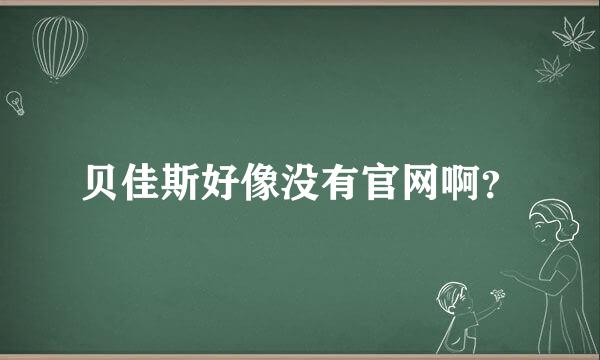 贝佳斯好像没有官网啊?